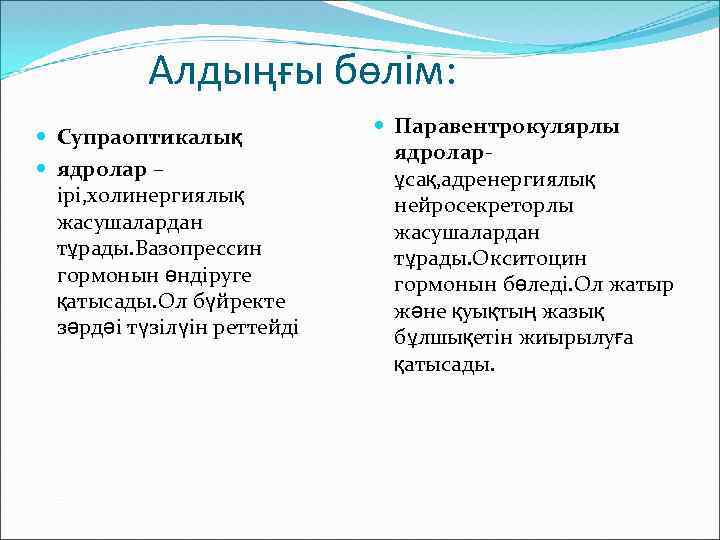 Алдыңғы бөлім:

Супраоптикалық

ядролар – ірі,холинергиялық жасушалардан тұрады.Вазопрессин гормонын өндіруге қатысады.Ол бүйректе зәрдәі түзілүін реттейді

Паравентрокулярлы ядролар- ұсақ,адренергиялық нейросекреторлы жасушалардан тұрады.Окситоцин гормонын бөледі.Ол жатыр және қуықтың жазық бұлшықетін жиырылуға қатысады.